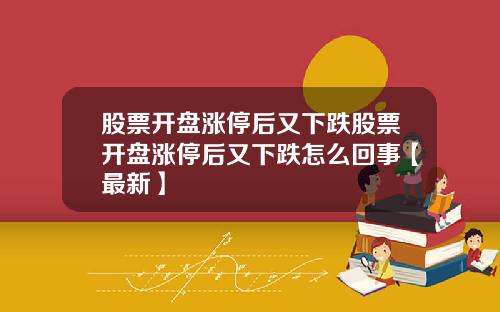 股票开盘涨停后又下跌股票开盘涨停后又下跌怎么回事【最新】